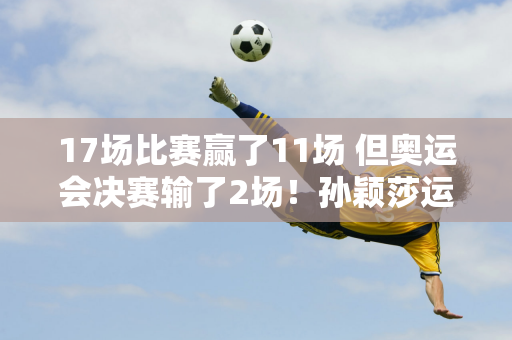 17场比赛赢了11场 但奥运会决赛输了2场！孙颖莎运